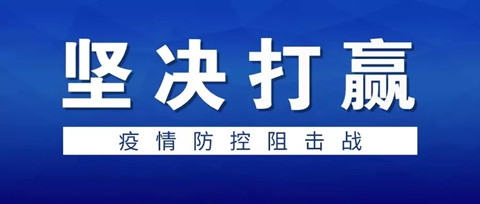 坚决打赢

疫情防控阻击战